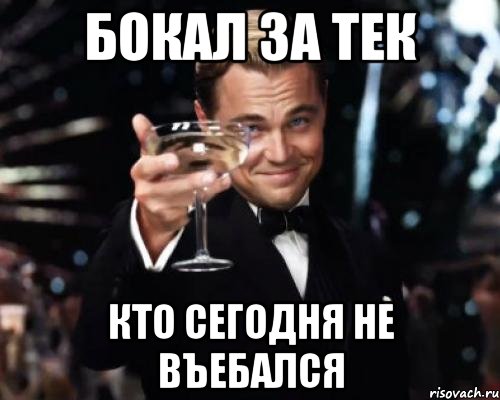 БОКАЛ ЗА ТЕК

КТО СЕГОДНЯ НЕ ВЪЕБАЛСЯ

risovach.ru